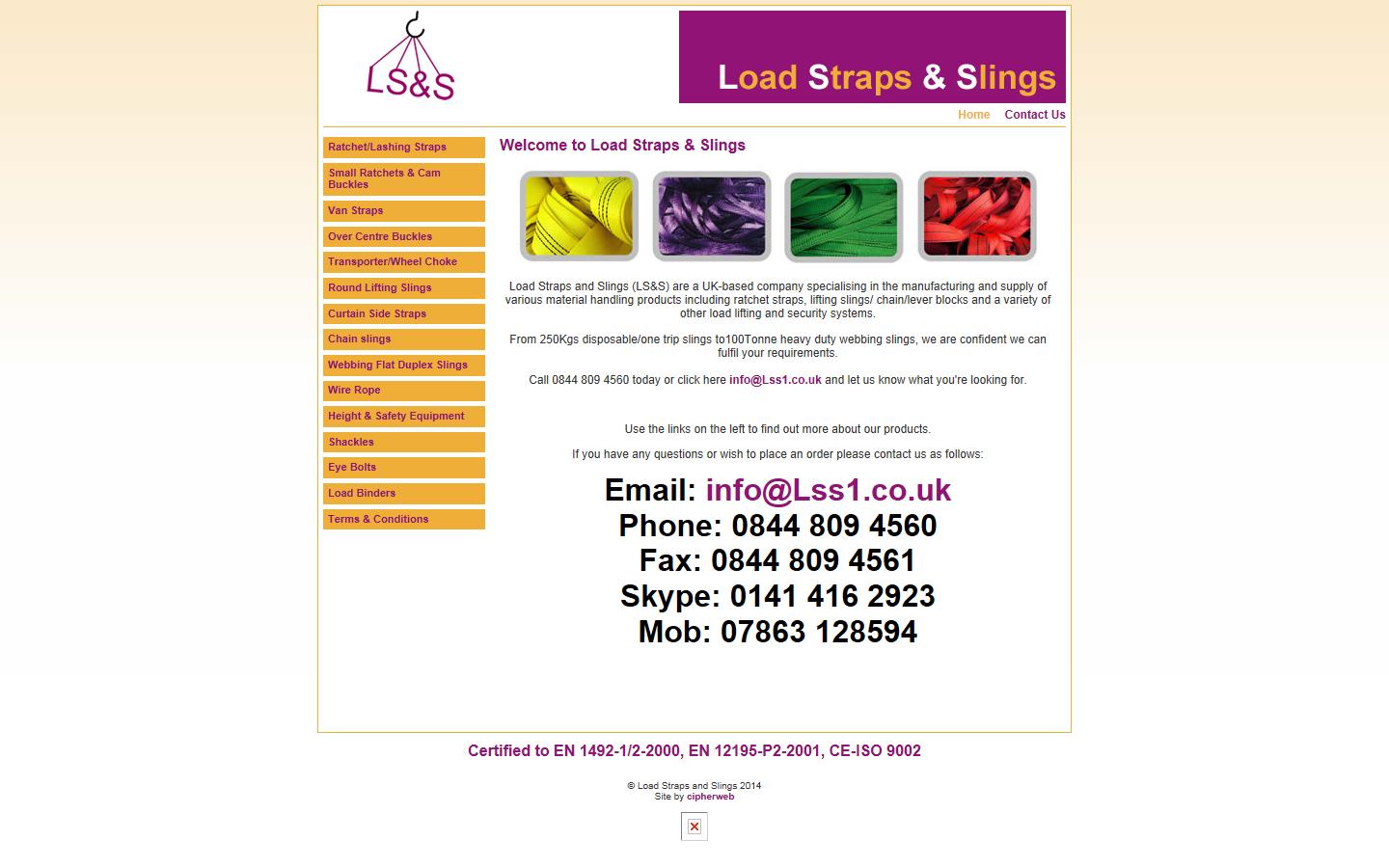 LS&S

Load Straps & Slings

Home Contact Us

Ratchet/Lashing Straps
Small Ratchets & Cam Buckles
Van Straps
Over Centre Buckles
Transporter/Wheel Choke
Round Lifting Slings
Curtain Side Straps
Chain slings
Webbing Flat Duplex Slings
Wire Rope
Height & Safety Equipment
Shackles
Eye Bolts
Load Binders
Terms & Conditions

Welcome to Load Straps & Slings

Load Straps and Slings (LS&S) are a UK-based company specialising in the manufacturing and supply of various material handling products including ratchet straps, lifting slings/ chain/lever blocks and a variety of other load lifting and security systems.

From 250Kgs disposable/one trip slings to100Tonne heavy duty webbing slings, we are confident we can fulfil your requirements.

Call 0844 809 4560 today or click here info@Lss1.co.uk and let us know what you're looking for.

Use the links on the left to find out more about our products.

If you have any questions or wish to place an order please contact us as follows:

Email: info@Lss1.co.uk
Phone: 0844 809 4560
Fax: 0844 809 4561
Skype: 0141 416 2923
Mob: 07863 128594

Certified to EN 1492-1/2-2000, EN 12195-P2-2001, CE-ISO 9002

© Load Straps and Slings 2014
Site by cipherweb